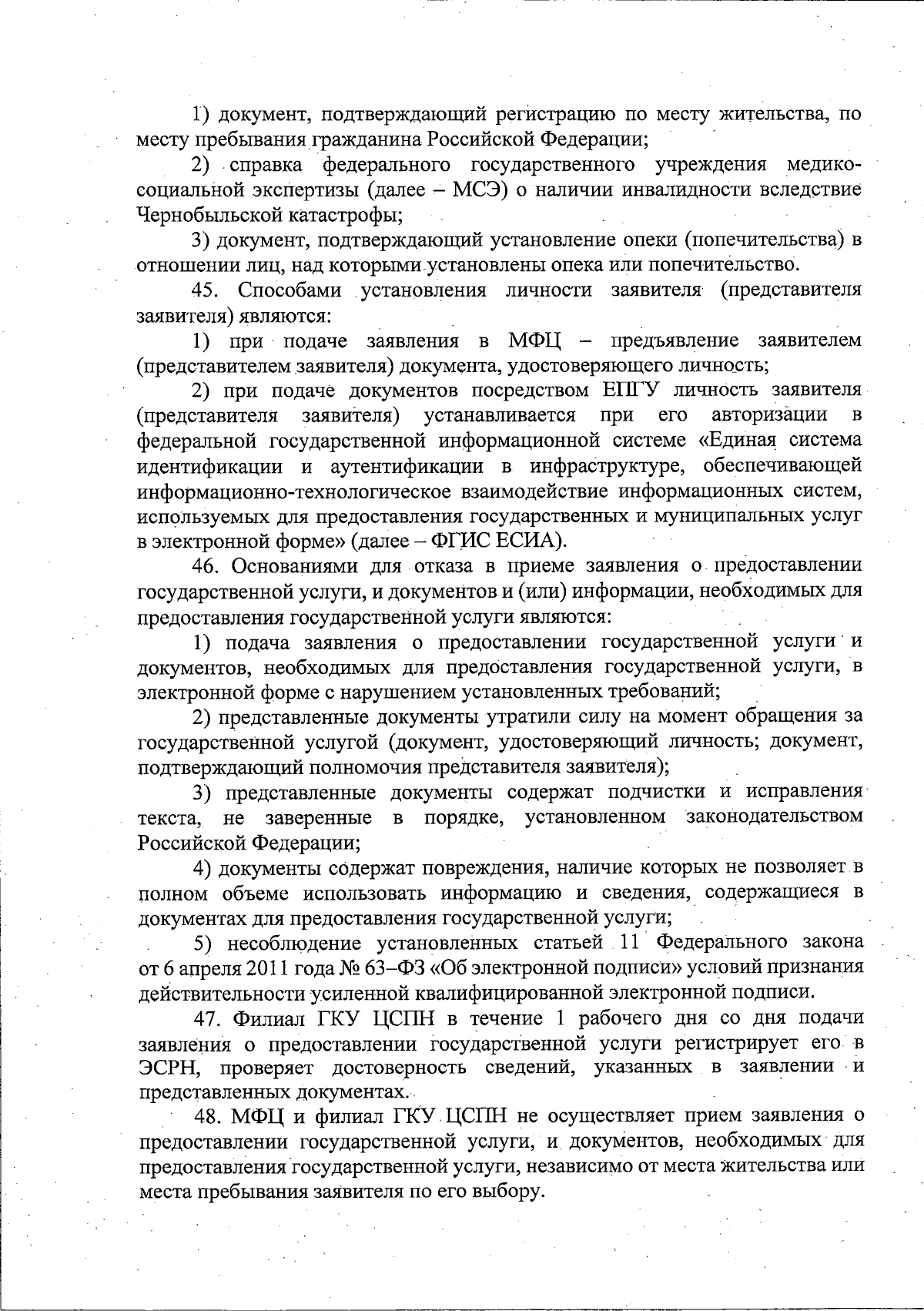 1) документ, подтверждающий регистрацию по месту жительства, по месту пребывания гражданина Российской Федерации;

2) справка федерального государственного учреждения медико-социальной экспертизы (далее – МСЭ) о наличии инвалидности вследствие Чернобыльской катастрофы;

3) документ, подтверждающий установление опеки (попечительства) в отношении лиц, над которыми установлены опека или попечительство.

45. Способами установления личности заявителя (представителя заявителя) являются:

1) при подаче заявления в МФЦ – предъявление заявителем (представителем заявителя) документа, удостоверяющего личность;

2) при подаче документов посредством ЕПГУ личность заявителя (представителя заявителя) устанавливается при его авторизации в федеральной государственной информационной системе «Единая система идентификации и аутентификации в инфраструктуре, обеспечивающей информационно-технологическое взаимодействие информационных систем, используемых для предоставления государственных и муниципальных услуг в электронной форме» (далее – ФГИС ЕСИА).

46. Основаниями для отказа в приеме заявления о предоставлении государственной услуги, и документов и (или) информации, необходимых для предоставления государственной услуги являются:

1) подача заявления о предоставлении государственной услуги и документов, необходимых для предоставления государственной услуги, в электронной форме с нарушением установленных требований;

2) представленные документы утратили силу на момент обращения за государственной услугой (документ, удостоверяющий личность; документ, подтверждающий полномочия представителя заявителя);

3) представленные документы содержат подчистки и исправления текста, не заверенные в порядке, установленном законодательством Российской Федерации;

4) документы содержат повреждения, наличие которых не позволяет в полном объеме использовать информацию и сведения, содержащиеся в документах для предоставления государственной услуги;

5) несоблюдение установленных статьей 11 Федерального закона от 6 апреля 2011 года № 63–ФЗ «Об электронной подписи» условий признания действительности усиленной квалифицированной электронной подписи.

47. Филиал ГКУ ЦСПН в течение 1 рабочего дня со дня подачи заявления о предоставлении государственной услуги регистрирует его в ЭСРН, проверяет достоверность сведений, указанных в заявлении и представленных документах.

48. МФЦ и филиал ГКУ ЦСПН не осуществляет прием заявления о предоставлении государственной услуги, и документов, необходимых для предоставления государственной услуги, независимо от места жительства или места пребывания заявителя по его выбору.